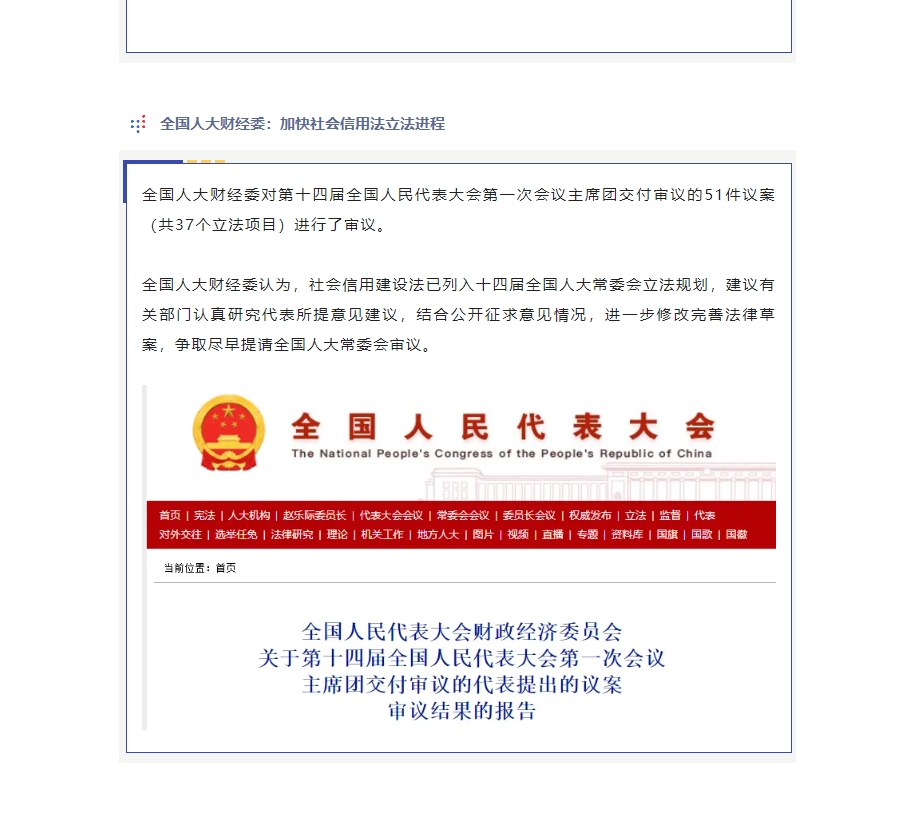 全国人大财经委：加快社会信用法立法进程

全国人大财经委对第十四届全国人民代表大会第一次会议主席团交付审议的51件议案（共37个立法项目）进行了审议。

全国人大财经委认为，社会信用建设法已列入十四届全国人大常委会立法规划，建议有关部门认真研究代表所提意见建议，结合公开征求意见情况，进一步修改完善法律草案，争取尽早提请全国人大常委会审议。

全国人民代表大会
The National People's Congress of the People's Republic of China

首页 | 宪法 | 人大机构 | 赵乐际委员长 | 代表大会会议 | 常委会会议 | 委员长会议 | 权威发布 | 立法 | 监督 | 代表
对外交往 | 选举任免 | 法律研究 | 理论 | 机关工作 | 地方人大 | 图片 | 视频 | 直播 | 专题 | 资料库 | 国旗 | 国歌 | 国徽

当前位置：首页

全国人民代表大会财政经济委员会
关于第十四届全国人民代表大会第一次会议
主席团交付审议的代表提出的议案
审议结果的报告